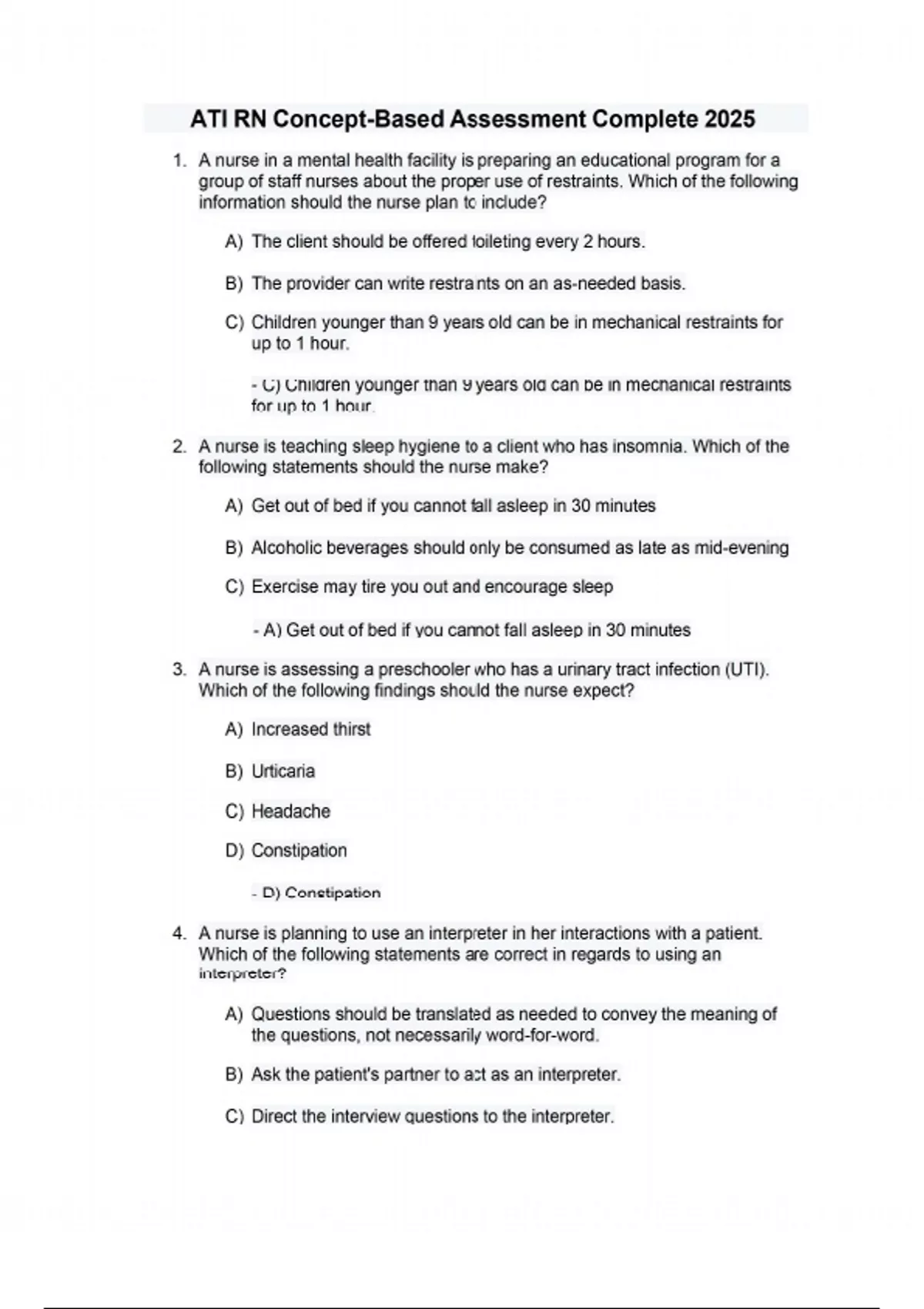 ATI RN Concept-Based Assessment Complete 2025

1. A nurse in a mental health facility is preparing an educational program for a group of staff nurses about the proper use of restraints. Which of the following information should the nurse plan to include?

A) The client should be offered toileting every 2 hours.

B) The provider can write restraints on an as-needed basis.

C) Children younger than 9 years old can be in mechanical restraints for up to 1 hour.

- C) Children younger than 9 years old can be in mechanical restraints for up to 1 hour.

2. A nurse is teaching sleep hygiene to a client who has insomnia. Which of the following statements should the nurse make?

A) Get out of bed if you cannot fall asleep in 30 minutes

B) Alcoholic beverages should only be consumed as late as mid-evening

C) Exercise may tire you out and encourage sleep

- A) Get out of bed if you cannot fall asleep in 30 minutes

3. A nurse is assessing a preschooler who has a urinary tract infection (UTI). Which of the following findings should the nurse expect?

A) Increased thirst

B) Urticaria

C) Headache

D) Constipation

- D) Constipation

4. A nurse is planning to use an interpreter in her interactions with a patient. Which of the following statements are correct in regards to using an interpreter?

A) Questions should be translated as needed to convey the meaning of the questions, not necessarily word-for-word.

B) Ask the patient's partner to act as an interpreter.

C) Direct the interview questions to the interpreter.